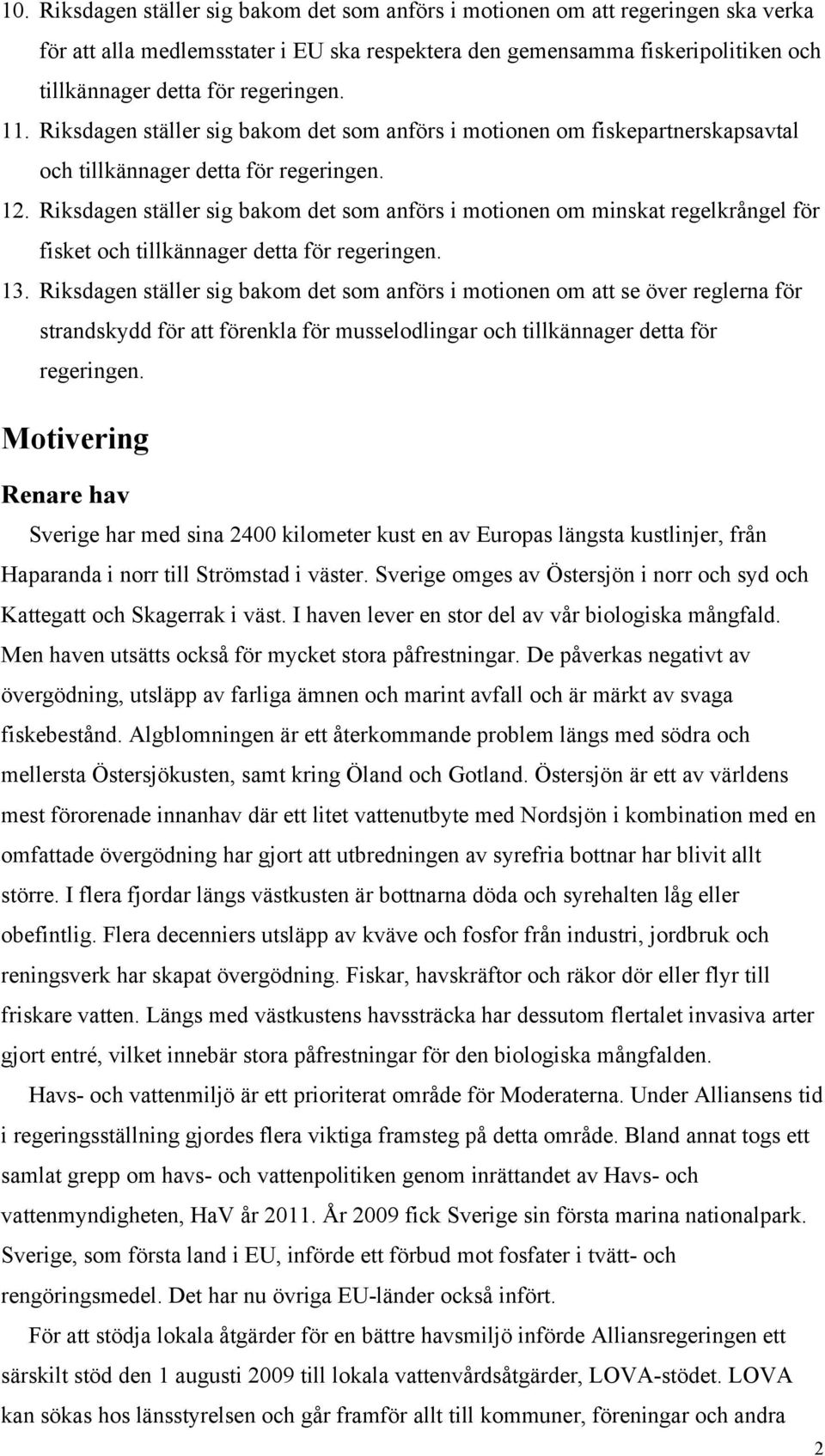 10. Riksdagen ställer sig bakom det som anförs i motionen om att regeringen ska verka för att alla medlemsstater i EU ska respektera den gemensamma fiskeripolitiken och tillkännager detta för regeringen.

11. Riksdagen ställer sig bakom det som anförs i motionen om fiskepartnerskapsavtal och tillkännager detta för regeringen.

12. Riksdagen ställer sig bakom det som anförs i motionen om minskat regelkrångel för fisket och tillkännager detta för regeringen.

13. Riksdagen ställer sig bakom det som anförs i motionen om att se över reglerna för strandskydd för att förenkla för musselodlingar och tillkännager detta för regeringen.

Motivering

Renare hav

Sverige har med sina 2400 kilometer kust en av Europas längsta kustlinjer, från Haparanda i norr till Strömstad i väster. Sverige omges av Östersjön i norr och syd och Kattegatt och Skagerrak i väst. I haven lever en stor del av vår biologiska mångfald. Men haven utsätts också för mycket stora påfrestningar. De påverkas negativt av övergödning, utsläpp av farliga ämnen och marint avfall och är märkt av svaga fiskebestånd. Algblomningen är ett återkommande problem längs med södra och mellersta Östersjökusten, samt kring Öland och Gotland. Östersjön är ett av världens mest förorenade innanhav där ett litet vattenutbyte med Nordsjön i kombination med en omfattade övergödning har gjort att utbredningen av syrefria bottnar har blivit allt större. I flera fjordar längs västkusten är bottnarna döda och syrehalten låg eller obefintlig. Flera decenniers utsläpp av kväve och fosfor från industri, jordbruk och reningsverk har skapat övergödning. Fiskar, havskräftor och räkor dör eller flyr till friskare vatten. Längs med västkustens havssträcka har dessutom flertalet invasiva arter gjort entré, vilket innebär stora påfrestningar för den biologiska mångfalden.

Havs- och vattenmiljö är ett prioriterat område för Moderaterna. Under Alliansens tid i regeringsställning gjordes flera viktiga framsteg på detta område. Bland annat togs ett samlat grepp om havs- och vattenpolitiken genom inrättandet av Havs- och vattenmyndigheten, HaV år 2011. År 2009 fick Sverige sin första marina nationalpark. Sverige, som första land i EU, införde ett förbud mot fosfater i tvätt- och rengöringsmedel. Det har nu övriga EU-länder också infört.

För att stödja lokala åtgärder för en bättre havsmiljö införde Alliansregeringen ett särskilt stöd den 1 augusti 2009 till lokala vattenvårdsåtgärder, LOVA-stödet. LOVA kan sökas hos länsstyrelsen och går framför allt till kommuner, föreningar och andra

2